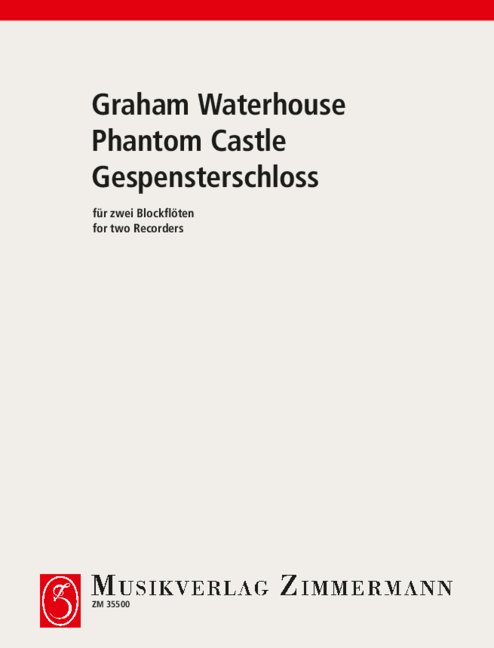 Graham Waterhouse
Phantom Castle
Gespensterschloss

für zwei Blockflöten
for two Recorders

MUSIKVERLAG ZIMMERMANN
ZM 35500